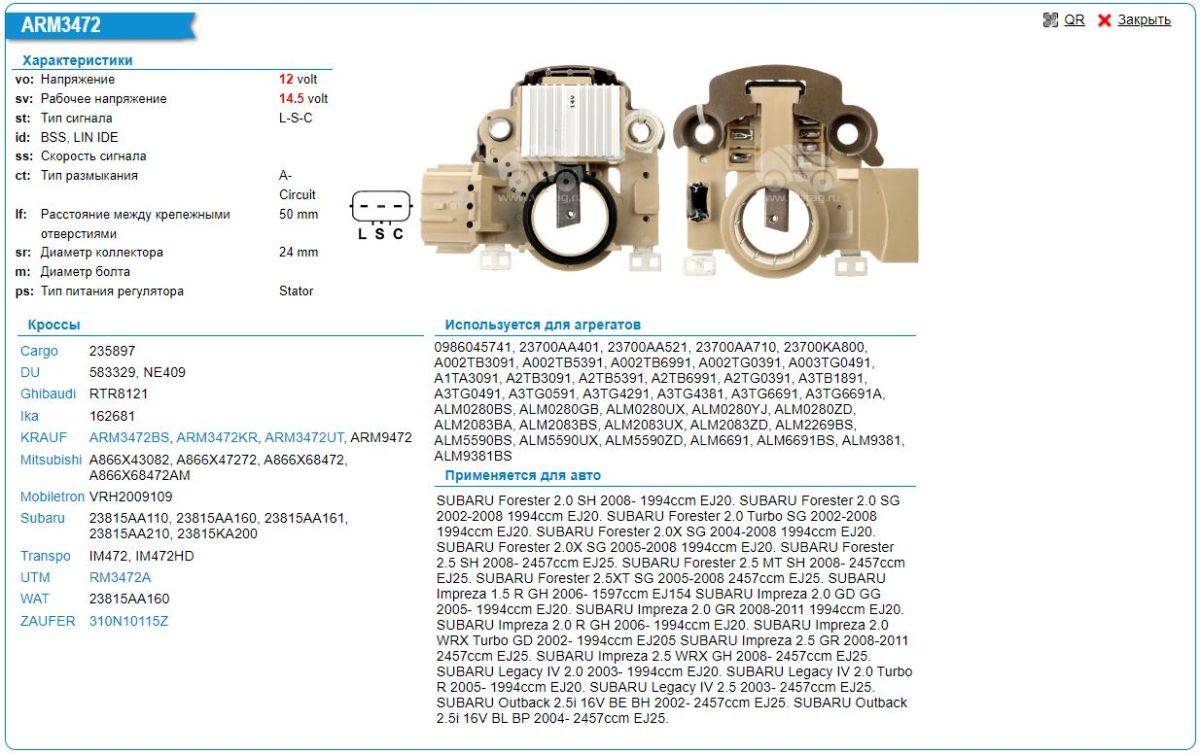 ARM3472

QR Закрыть

Характеристики

| | | |
|---|---|---|
| vo: | Напряжение | 12 volt |
| sv: | Рабочее напряжение | 14.5 volt |
| st: | Тип сигнала | L-S-C |
| id: | BSS, LIN IDE | |
| ss: | Скорость сигнала | |
| ct: | Тип размыкания | A-Circuit |
| lf: | Расстояние между крепежными отверстиями | 50 mm |
| sr: | Диаметр коллектора | 24 mm |
| m: | Диаметр болта | |
| ps: | Тип питания регулятора | Stator |

L S C

Кроссы

| | |
|---|---|
| Cargo | 235897 |
| DU | 583329, NE409 |
| Ghibaudi | RTR8121 |
| Ika | 162681 |
| KRAUF | ARM3472BS, ARM3472KR, ARM3472UT, ARM9472 |
| Mitsubishi | A866X43082, A866X47272, A866X68472, A866X68472AM |
| Mobiletron | VRH2009109 |
| Subaru | 23815AA110, 23815AA160, 23815AA161, 23815AA210, 23815KA200 |
| Transpo | IM472, IM472HD |
| UTM | RM3472A |
| WAT | 23815AA160 |
| ZAUFER | 310N10115Z |

Используется для агрегатов

0986045741, 23700AA401, 23700AA521, 23700AA710, 23700KA800, A002TB3091, A002TB5391, A002TB6991, A002TG0391, A003TG0491, A1TA3091, A2TB3091, A2TB5391, A2TB6991, A2TG0391, A3TB1891, A3TG0491, A3TG0591, A3TG4291, A3TG4381, A3TG6691, A3TG6691A, ALM0280BS, ALM0280GB, ALM0280UX, ALM0280YJ, ALM0280ZD, ALM2083BA, ALM2083BS, ALM2083UX, ALM2083ZD, ALM2269BS, ALM5590BS, ALM5590UX, ALM5590ZD, ALM6691, ALM6691BS, ALM9381, ALM9381BS

Применяется для авто

SUBARU Forester 2.0 SH 2008- 1994ccm EJ20. SUBARU Forester 2.0 SG 2002-2008 1994ccm EJ20. SUBARU Forester 2.0 Turbo SG 2002-2008 1994ccm EJ20. SUBARU Forester 2.0X SG 2004-2008 1994ccm EJ20. SUBARU Forester 2.0X SG 2005-2008 1994ccm EJ20. SUBARU Forester 2.5 SH 2008- 2457ccm EJ25. SUBARU Forester 2.5 MT SH 2008- 2457ccm EJ25. SUBARU Forester 2.5XT SG 2005-2008 2457ccm EJ25. SUBARU Impreza 1.5 R GH 2006- 1597ccm EJ154 SUBARU Impreza 2.0 GD GG 2005- 1994ccm EJ20. SUBARU Impreza 2.0 GR 2008-2011 1994ccm EJ20. SUBARU Impreza 2.0 R GH 2006- 1994ccm EJ20. SUBARU Impreza 2.0 WRX Turbo GD 2002- 1994ccm EJ205 SUBARU Impreza 2.5 GR 2008-2011 2457ccm EJ25. SUBARU Impreza 2.5 WRX GH 2008- 2457ccm EJ25. SUBARU Legacy IV 2.0 2003- 1994ccm EJ20. SUBARU Legacy IV 2.0 Turbo R 2005- 1994ccm EJ20. SUBARU Legacy IV 2.5 2003- 2457ccm EJ25. SUBARU Outback 2.5i 16V BE BH 2002- 2457ccm EJ25. SUBARU Outback 2.5i 16V BL BP 2004- 2457ccm EJ25.